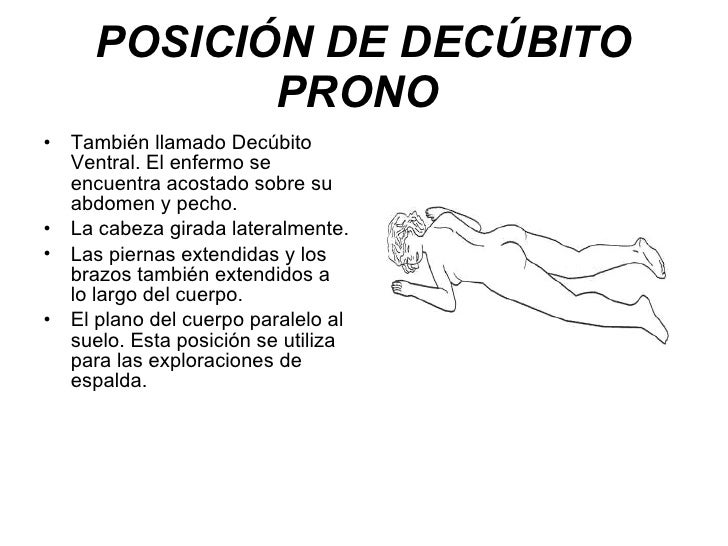 POSICIÓN DE DECÚBITO PRONO

• También llamado Decúbito Ventral. El enfermo se encuentra acostado sobre su abdomen y pecho.
• La cabeza girada lateralmente.
• Las piernas extendidas y los brazos también extendidos a lo largo del cuerpo.
• El plano del cuerpo paralelo al suelo. Esta posición se utiliza para las exploraciones de espalda.